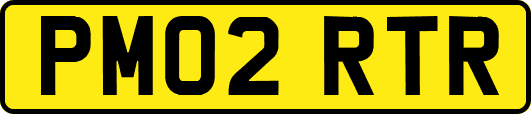 PM02 RTR